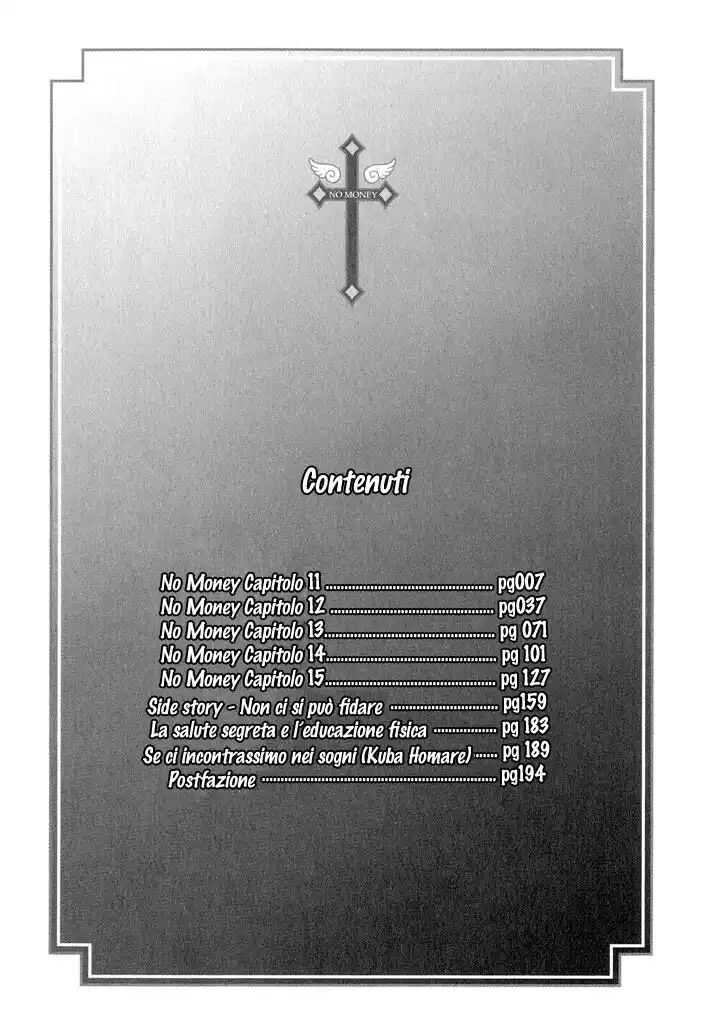 NO MONEY

Contenuti

No Money Capitolo 11 pg007
No Money Capitolo 12 pg037
No Money Capitolo 13 pg 071
No Money Capitolo 14 pg 101
No Money Capitolo 15 pg 127
Side story - Non ci si può fidare pg159
La salute segreta e l'educazione fisica pg 183
Se ci incontrassimo nei sogni (Kuba Homare) pg 189
Postfazione pg194